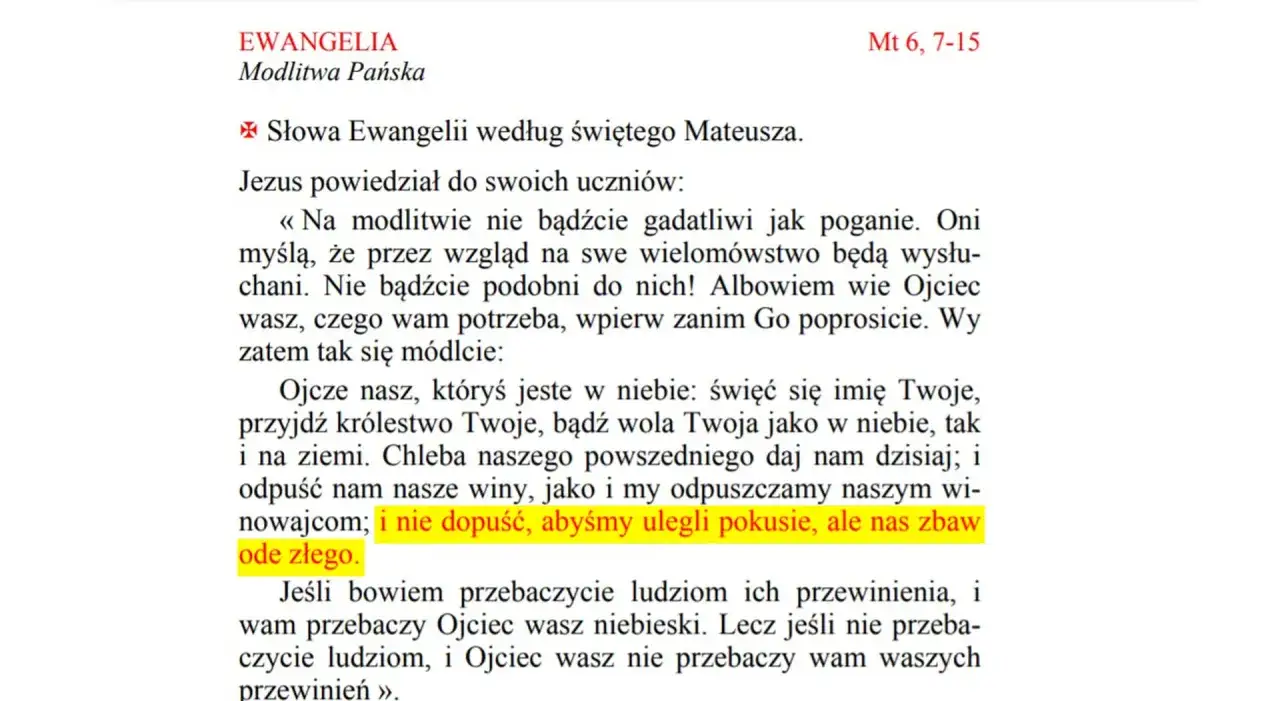 EWANGELIA
Mt 6, 7-15
Modlitwa Pańska

✠ Słowa Ewangelii według świętego Mateusza.

Jezus powiedział do swoich uczniów:

« Na modlitwie nie bądźcie gadatliwi jak poganie. Oni myślą, że przez wzgląd na swe wielomówstwo będą wysłuchani. Nie bądźcie podobni do nich! Albowiem wie Ojciec wasz, czego wam potrzeba, wpierw zanim Go poprosicie. Wy zatem tak się módlcie:

Ojcze nasz, któryś jeste w niebie: święć się imię Twoje, przyjdź królestwo Twoje, bądź wola Twoja jako w niebie, tak i na ziemi. Chleba naszego powszedniego daj nam dzisiaj; i odpuść nam nasze winy, jako i my odpuszczamy naszym winowajcom; i nie dopuść, abyśmy ulegli pokusie, ale nas zbaw ode złego.

Jeśli bowiem przebaczycie ludziom ich przewinienia, i wam przebaczy Ojciec wasz niebieski. Lecz jeśli nie przebaczycie ludziom, i Ojciec wasz nie przebaczy wam waszych przewinień ».